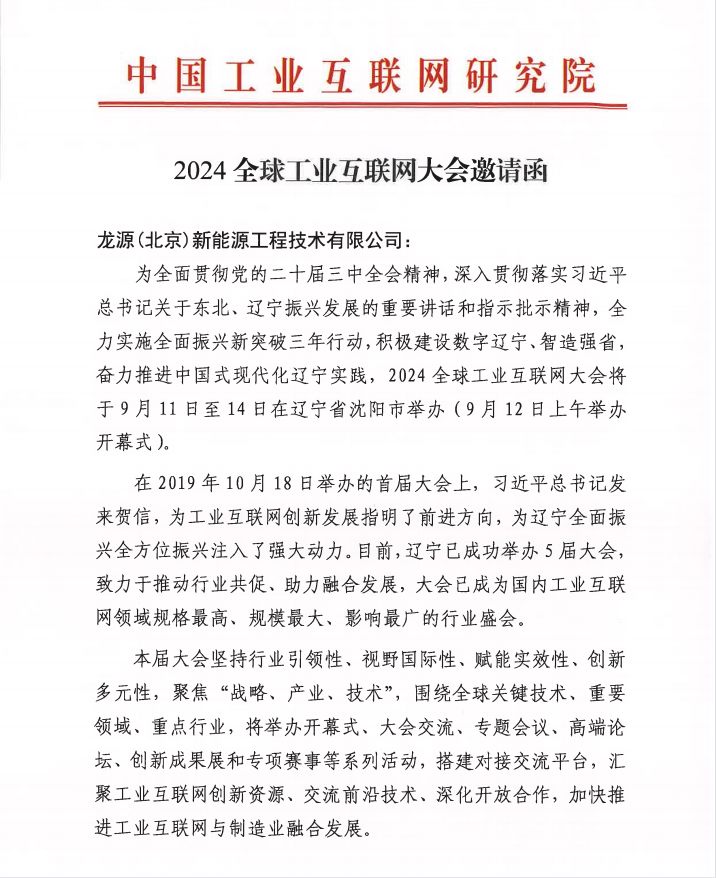 中国工业互联网研究院

2024 全球工业互联网大会邀请函

龙源(北京)新能源工程技术有限公司:

为全面贯彻党的二十届三中全会精神，深入贯彻落实习近平总书记关于东北、辽宁振兴发展的重要讲话和指示批示精神，全力实施全面振兴新突破三年行动，积极建设数字辽宁、智造强省，奋力推进中国式现代化辽宁实践，2024 全球工业互联网大会将于 9 月 11 日至 14 日在辽宁省沈阳市举办（9 月 12 日上午举办开幕式）。

在 2019 年 10 月 18 日举办的首届大会上，习近平总书记发来贺信，为工业互联网创新发展指明了前进方向，为辽宁全面振兴全方位振兴注入了强大动力。目前，辽宁已成功举办 5 届大会，致力于推动行业共促、助力融合发展，大会已成为国内工业互联网领域规格最高、规模最大、影响最广的行业盛会。

本届大会坚持行业引领性、视野国际性、赋能实效性、创新多元性，聚焦“战略、产业、技术”，围绕全球关键技术、重要领域、重点行业，将举办开幕式、大会交流、专题会议、高端论坛、创新成果展和专项赛事等系列活动，搭建对接交流平台，汇聚工业互联网创新资源、交流前沿技术、深化开放合作，加快推进工业互联网与制造业融合发展。